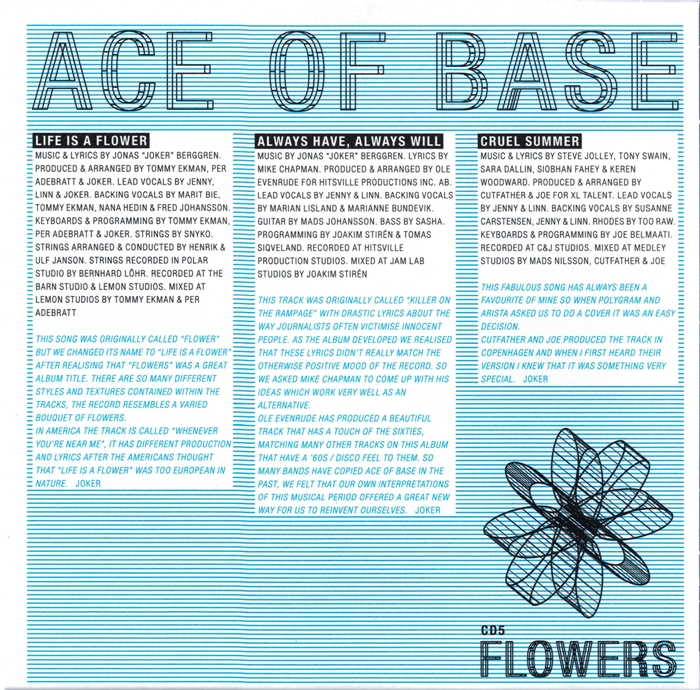 ACE OF BASE

LIFE IS A FLOWER

MUSIC & LYRICS BY JONAS "JOKER" BERGGREN. PRODUCED & ARRANGED BY TOMMY EKMAN, PER ADEBRATT & JOKER. LEAD VOCALS BY JENNY, LINN & JOKER. BACKING VOCALS BY MARIT BIE, TOMMY EKMAN, NANA HEDIN & FRED JOHANSSON. KEYBOARDS & PROGRAMMING BY TOMMY EKMAN, PER ADEBRATT & JOKER. STRINGS BY SNYKO. STRINGS ARRANGED & CONDUCTED BY HENRIK & ULF JANSON. STRINGS RECORDED IN POLAR STUDIO BY BERNHARD LÖHR. RECORDED AT THE BARN STUDIO & LEMON STUDIOS. MIXED AT LEMON STUDIOS BY TOMMY EKMAN & PER ADEBRATT

THIS SONG WAS ORIGINALLY CALLED "FLOWER" BUT WE CHANGED ITS NAME TO "LIFE IS A FLOWER" AFTER REALISING THAT "FLOWERS" WAS A GREAT ALBUM TITLE. THERE ARE SO MANY DIFFERENT STYLES AND TEXTURES CONTAINED WITHIN THE TRACKS, THE RECORD RESEMBLES A VARIED BOUQUET OF FLOWERS.
IN AMERICA THE TRACK IS CALLED "WHENEVER YOU'RE NEAR ME", IT HAS DIFFERENT PRODUCTION AND LYRICS AFTER THE AMERICANS THOUGHT THAT "LIFE IS A FLOWER" WAS TOO EUROPEAN IN NATURE. JOKER

ALWAYS HAVE, ALWAYS WILL

MUSIC BY JONAS "JOKER" BERGGREN. LYRICS BY MIKE CHAPMAN. PRODUCED & ARRANGED BY OLE EVENRUDE FOR HITSVILLE PRODUCTIONS INC. AB. LEAD VOCALS BY JENNY & LINN. BACKING VOCALS BY MARIAN LISLAND & MARIANNE BUNDEVIK. GUITAR BY MADS JOHANSSON. BASS BY SASHA. PROGRAMMING BY JOAKIM STIRÉN & TOMAS SIQVELAND. RECORDED AT HITSVILLE PRODUCTION STUDIOS. MIXED AT JAM LAB STUDIOS BY JOAKIM STIRÉN

THIS TRACK WAS ORIGINALLY CALLED "KILLER ON THE RAMPAGE" WITH DRASTIC LYRICS ABOUT THE WAY JOURNALISTS OFTEN VICTIMISE INNOCENT PEOPLE. AS THE ALBUM DEVELOPED WE REALISED THAT THESE LYRICS DIDN'T REALLY MATCH THE OTHERWISE POSITIVE MOOD OF THE RECORD. SO WE ASKED MIKE CHAPMAN TO COME UP WITH HIS IDEAS WHICH WORK VERY WELL AS AN ALTERNATIVE.
OLE EVENRUDE HAS PRODUCED A BEAUTIFUL TRACK THAT HAS A TOUCH OF THE SIXTIES, MATCHING MANY OTHER TRACKS ON THIS ALBUM THAT HAVE A '60S / DISCO FEEL TO THEM. SO MANY BANDS HAVE COPIED ACE OF BASE IN THE PAST, WE FELT THAT OUR OWN INTERPRETATIONS OF THIS MUSICAL PERIOD OFFERED A GREAT NEW WAY FOR US TO REINVENT OURSELVES. JOKER

CRUEL SUMMER

MUSIC & LYRICS BY STEVE JOLLEY, TONY SWAIN, SARA DALLIN, SIOBHAN FAHEY & KEREN WOODWARD. PRODUCED & ARRANGED BY CUTFATHER & JOE FOR XL TALENT. LEAD VOCALS BY JENNY & LINN. BACKING VOCALS BY SUSANNE CARSTENSEN, JENNY & LINN. RHODES BY TOO RAW. KEYBOARDS & PROGRAMMING BY JOE BELMAATI. RECORDED AT C&J STUDIOS. MIXED AT MEDLEY STUDIOS BY MADS NILSSON, CUTFATHER & JOE

THIS FABULOUS SONG HAS ALWAYS BEEN A FAVOURITE OF MINE SO WHEN POLYGRAM AND ARISTA ASKED US TO DO A COVER IT WAS AN EASY DECISION.
CUTFATHER AND JOE PRODUCED THE TRACK IN COPENHAGEN AND WHEN I FIRST HEARD THEIR VERSION I KNEW THAT IT WAS SOMETHING VERY SPECIAL. JOKER

CD5
FLOWERS